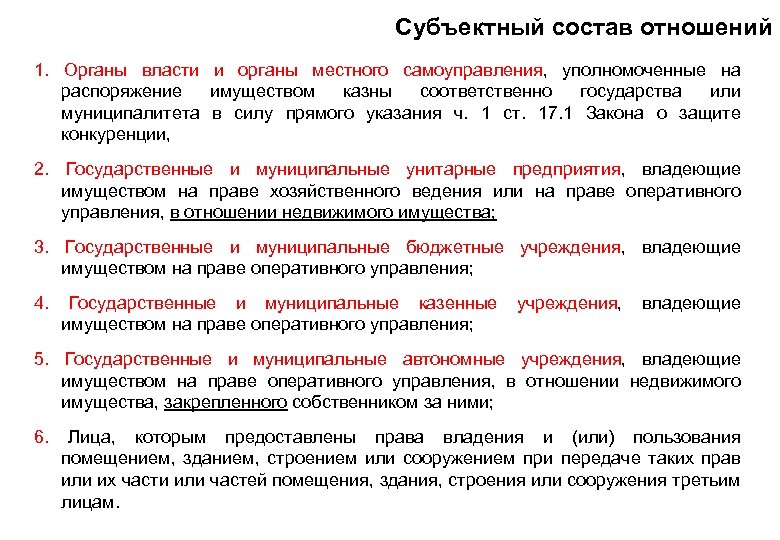 Субъектный состав отношений

1. Органы власти и органы местного самоуправления, уполномоченные на распоряжение имуществом казны соответственно государства или муниципалитета в силу прямого указания ч. 1 ст. 17.1 Закона о защите конкуренции,

2. Государственные и муниципальные унитарные предприятия, владеющие имуществом на праве хозяйственного ведения или на праве оперативного управления, в отношении недвижимого имущества;

3. Государственные и муниципальные бюджетные учреждения, владеющие имуществом на праве оперативного управления;

4. Государственные и муниципальные казенные учреждения, владеющие имуществом на праве оперативного управления;

5. Государственные и муниципальные автономные учреждения, владеющие имуществом на праве оперативного управления, в отношении недвижимого имущества, закрепленного собственником за ними;

6. Лица, которым предоставлены права владения и (или) пользования помещением, зданием, строением или сооружением при передаче таких прав или их части или частей помещения, здания, строения или сооружения третьим лицам.